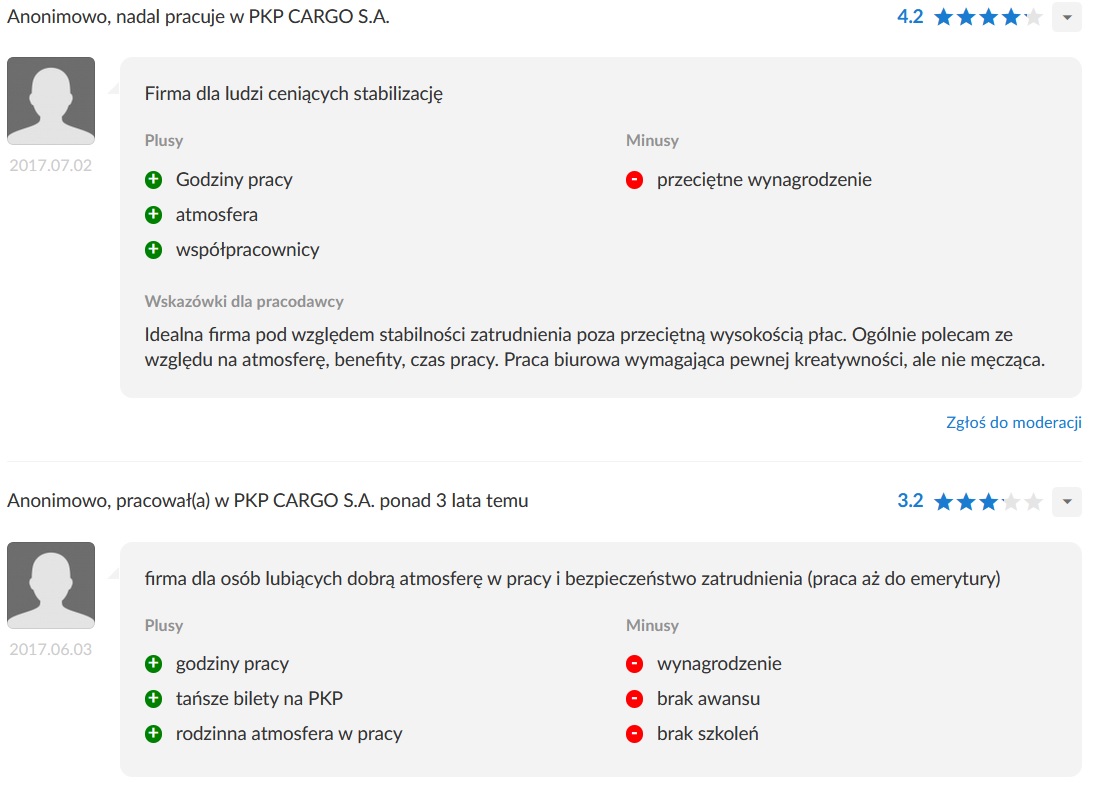 Anonimowo, nadal pracuje w PKP CARGO S.A.

4.2

2017.07.02

Firma dla ludzi ceniących stabilizację

Plusy

Godziny pracy

atmosfera

współpracownicy

Minusy

przeciętne wynagrodzenie

Wskazówki dla pracodawcy

Idealna firma pod względem stabilności zatrudnienia poza przeciętną wysokością płac. Ogólnie polecam ze względu na atmosferę, benefity, czas pracy. Praca biurowa wymagająca pewnej kreatywności, ale nie męcząca.

Zgłoś do moderacji

Anonimowo, pracował(a) w PKP CARGO S.A. ponad 3 lata temu

3.2

2017.06.03

firma dla osób lubiących dobrą atmosferę w pracy i bezpieczeństwo zatrudnienia (praca aż do emerytury)

Plusy

godziny pracy

tańsze bilety na PKP

rodzinna atmosfera w pracy

Minusy

wynagrodzenie

brak awansu

brak szkoleń